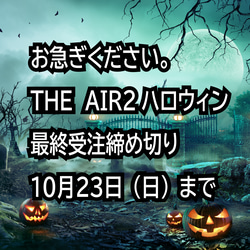 お急ぎください。
THE AIR2 ハロウィン
最終受注締め切り
10月23日（日）まで